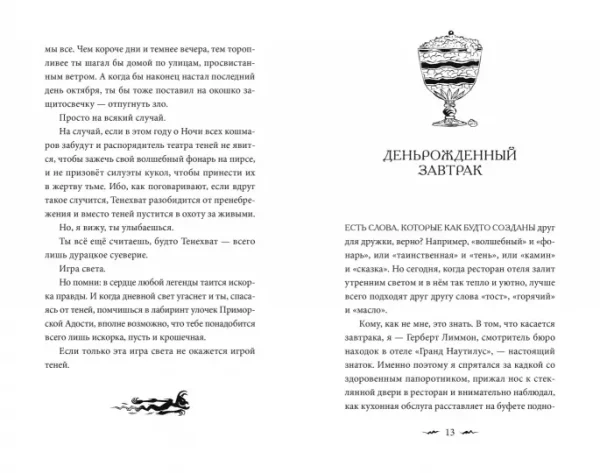 мы все. Чем короче дни и темнее вечера, тем торопливее ты шагал бы домой по улицам, просвистанным ветром. А когда бы наконец настал последний день октября, ты бы тоже поставил на окошко защитосвечку — отпугнуть зло.

Просто на всякий случай.

На случай, если в этом году о Ночи всех кошмаров забудут и распорядитель театра теней не явится, чтобы зажечь свой волшебный фонарь на пирсе, и не призовёт силуэты кукол, чтобы принести их в жертву тьме. Ибо, как поговаривают, если вдруг такое случится, Тенехват разобидится от пренебрежения и вместо теней пустится в охоту за живыми.

Но, я вижу, ты улыбаешься.

Ты всё ещё считаешь, будто Тенехват — всего лишь дурацкое суеверие.

Игра света.

Но помни: в сердце любой легенды таится искорка правды. И когда дневной свет угаснет и ты, спасаясь от теней, помчишься в лабиринт улочек Приморской Адости, вполне возможно, что тебе понадобится всего лишь искорка, пусть и крошечная.

Если только эта игра света не окажется игрой теней.

ДЕНЬРОЖДЕННЫЙ ЗАВТРАК

ЕСТЬ СЛОВА, КОТОРЫЕ КАК БУДТО СОЗДАНЫ друг для дружки, верно? Например, «волшебный» и «фонарь», или «таинственная» и «тень», или «камин» и «сказка». Но сегодня, когда ресторан отеля залит утренним светом и в нём так тепло и уютно, лучше всего подходят друг другу слова «тост», «горячий» и «масло».

Кому, как не мне, это знать. В том, что касается завтрака, я — Герберт Лиммон, смотритель бюро находок в отеле «Гранд Наутилус», — настоящий знаток. Именно поэтому я спрятался за кадкой со здоровенным папоротником, прижал нос к стеклянной двери в ресторан и внимательно наблюдал, как кухонная обслуга расставляет на буфете подно-

13